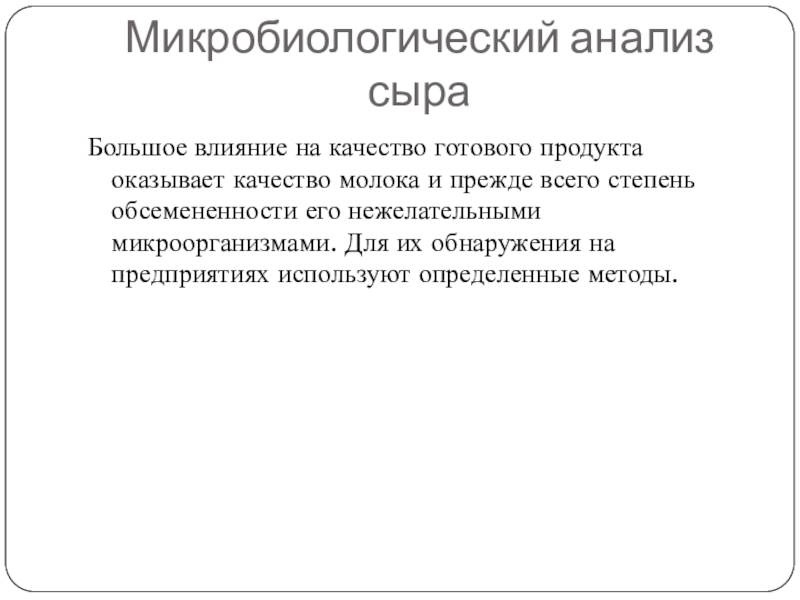 Микробиологический анализ сыра

Большое влияние на качество готового продукта оказывает качество молока и прежде всего степень обсемененности его нежелательными микроорганизмами. Для их обнаружения на предприятиях используют определенные методы.